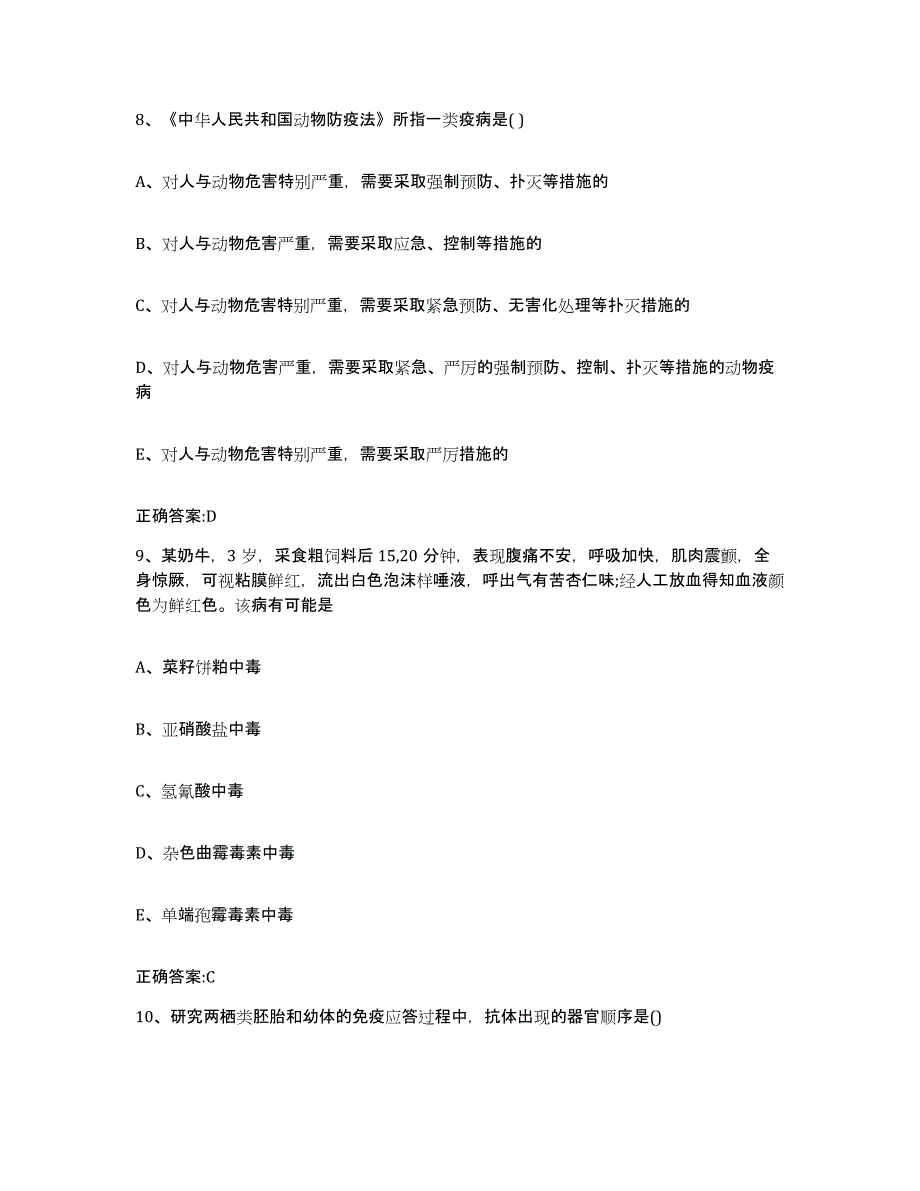 8、《中华人民共和国动物防疫法》所指一类疫病是( )

A、对人与动物危害特别严重，需要采取强制预防、扑灭等措施的

B、对人与动物危害严重，需要采取应急、控制等措施的

C、对人与动物危害特别严重，需要采取紧急预防、无害化处理等扑灭措施的

D、对人与动物危害严重，需要采取紧急、严厉的强制预防、控制、扑灭等措施的动物疫病

E、对人与动物危害特别严重，需要采取严厉措施的

正确答案:D

9、某奶牛，3 岁，采食粗饲料后 15,20 分钟，表现腹痛不安，呼吸加快，肌肉震颤，全身惊厥，可视粘膜鲜红，流出白色泡沫样唾液，呼出气有苦杏仁味;经人工放血得知血液颜色为鲜红色。该病有可能是

A、菜籽饼粕中毒

B、亚硝酸盐中毒

C、氢氰酸中毒

D、杂色曲霉毒素中毒

E、单端孢霉毒素中毒

正确答案:C

10、研究两栖类胚胎和幼体的免疫应答过程中，抗体出现的器官顺序是()